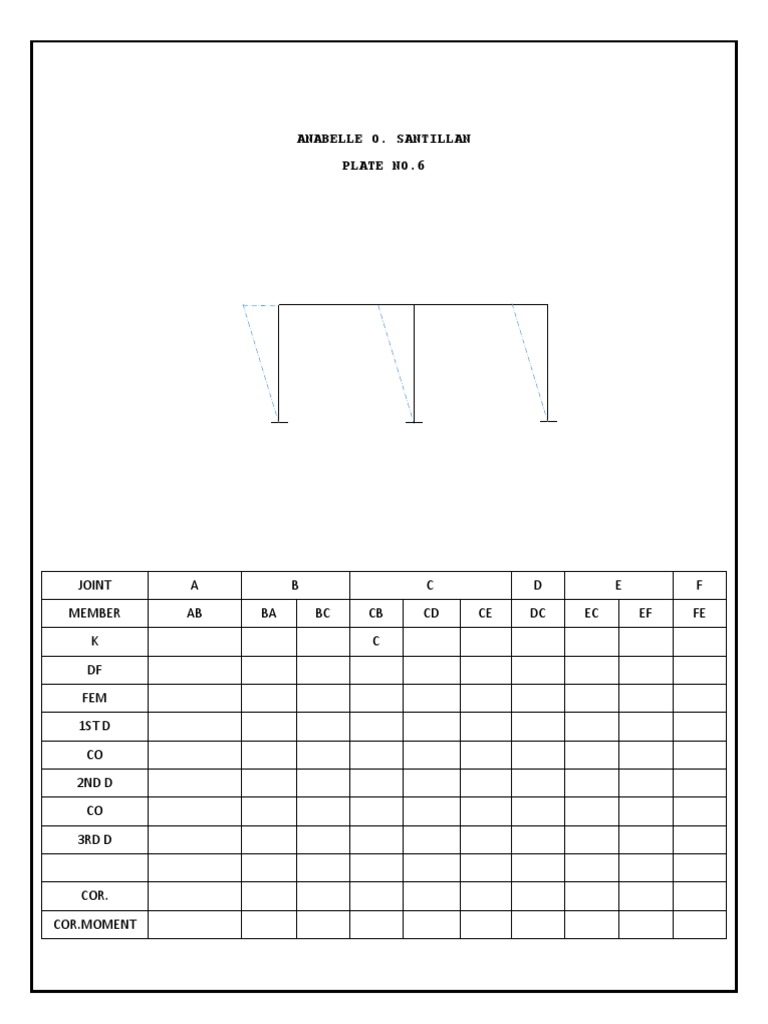 ANABELLE O. SANTILLAN

PLATE NO.6

| JOINT | A | B | | C | | | D | E | | F |
|---|---|---|---|---|---|---|---|---|---|---|
| MEMBER | AB | BA | BC | CB | CD | CE | DC | EC | EF | FE |
| K | | | | C | | | | | | |
| DF | | | | | | | | | | |
| FEM | | | | | | | | | | |
| 1ST D | | | | | | | | | | |
| CO | | | | | | | | | | |
| 2ND D | | | | | | | | | | |
| CO | | | | | | | | | | |
| 3RD D | | | | | | | | | | |
| | | | | | | | | | | |
| COR. | | | | | | | | | | |
| COR.MOMENT | | | | | | | | | | |